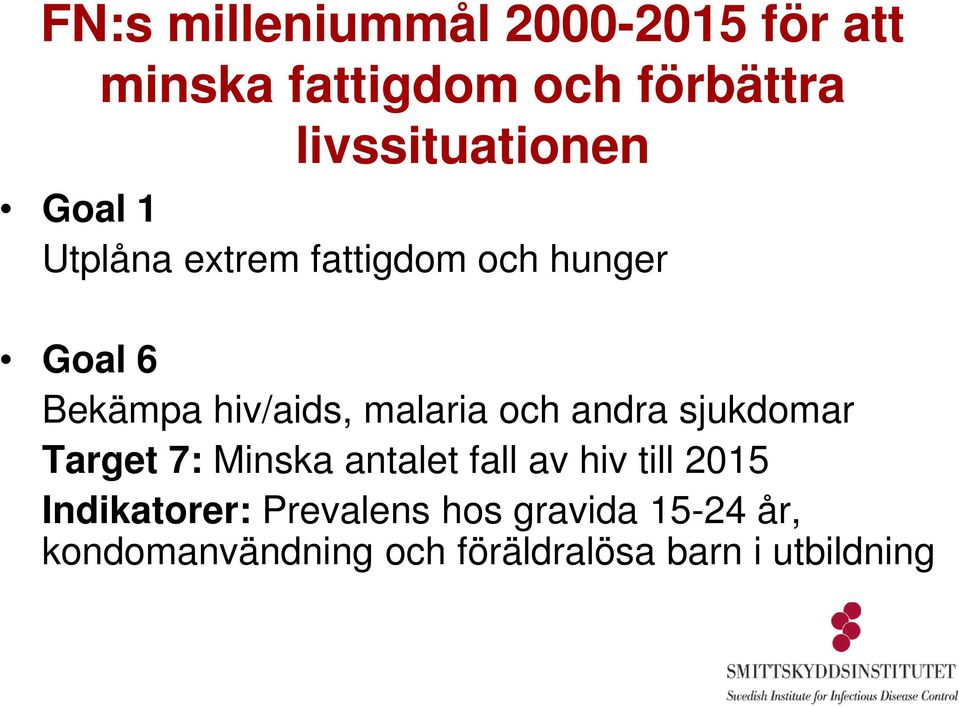 FN:s milleniummål 2000-2015 för att minska fattigdom och förbättra livssituationen

• Goal 1
Utplåna extrem fattigdom och hunger

• Goal 6
Bekämpa hiv/aids, malaria och andra sjukdomar
Target 7: Minska antalet fall av hiv till 2015
Indikatorer: Prevalens hos gravida 15-24 år, kondomanvändning och föräldralösa barn i utbildning

SMITTSKYDDSINSTITUTET
Swedish Institute for Infectious Disease Control